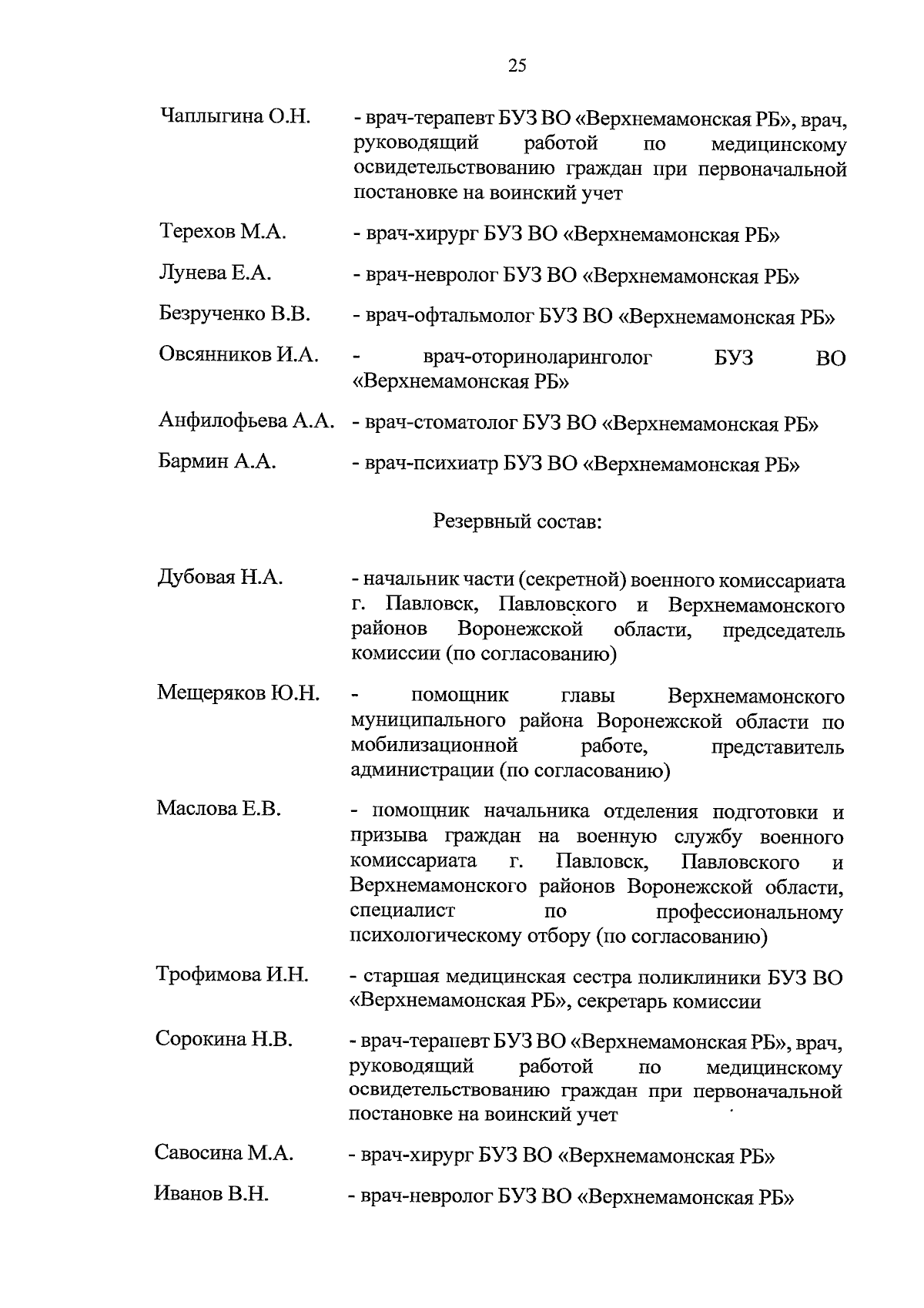 25

Чаплыгина О.Н. - врач-терапевт БУЗ ВО «Верхнемамонская РБ», врач, руководящий работой по медицинскому освидетельствованию граждан при первоначальной постановке на воинский учет

Терехов М.А. - врач-хирург БУЗ ВО «Верхнемамонская РБ»

Лунева Е.А. - врач-невролог БУЗ ВО «Верхнемамонская РБ»

Безрученко В.В. - врач-офтальмолог БУЗ ВО «Верхнемамонская РБ»

Овсянников И.А. - врач-оториноларинголог БУЗ ВО «Верхнемамонская РБ»

Анфилофьева А.А. - врач-стоматолог БУЗ ВО «Верхнемамонская РБ»

Бармин А.А. - врач-психиатр БУЗ ВО «Верхнемамонская РБ»

Резервный состав:

Дубовая Н.А. - начальник части (секретной) военного комиссариата г. Павловск, Павловского и Верхнемамонского районов Воронежской области, председатель комиссии (по согласованию)

Мещеряков Ю.Н. - помощник главы Верхнемамонского муниципального района Воронежской области по мобилизационной работе, представитель администрации (по согласованию)

Маслова Е.В. - помощник начальника отделения подготовки и призыва граждан на военную службу военного комиссариата г. Павловск, Павловского и Верхнемамонского районов Воронежской области, специалист по профессиональному психологическому отбору (по согласованию)

Трофимова И.Н. - старшая медицинская сестра поликлиники БУЗ ВО «Верхнемамонская РБ», секретарь комиссии

Сорокина Н.В. - врач-терапевт БУЗ ВО «Верхнемамонская РБ», врач, руководящий работой по медицинскому освидетельствованию граждан при первоначальной постановке на воинский учет

Савосина М.А. - врач-хирург БУЗ ВО «Верхнемамонская РБ»

Иванов В.Н. - врач-невролог БУЗ ВО «Верхнемамонская РБ»